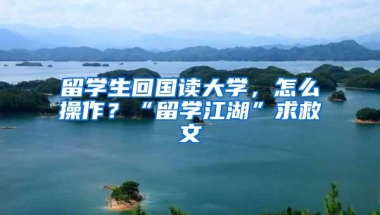 留学生回国读大学，怎么操作？“留学江湖”求救文